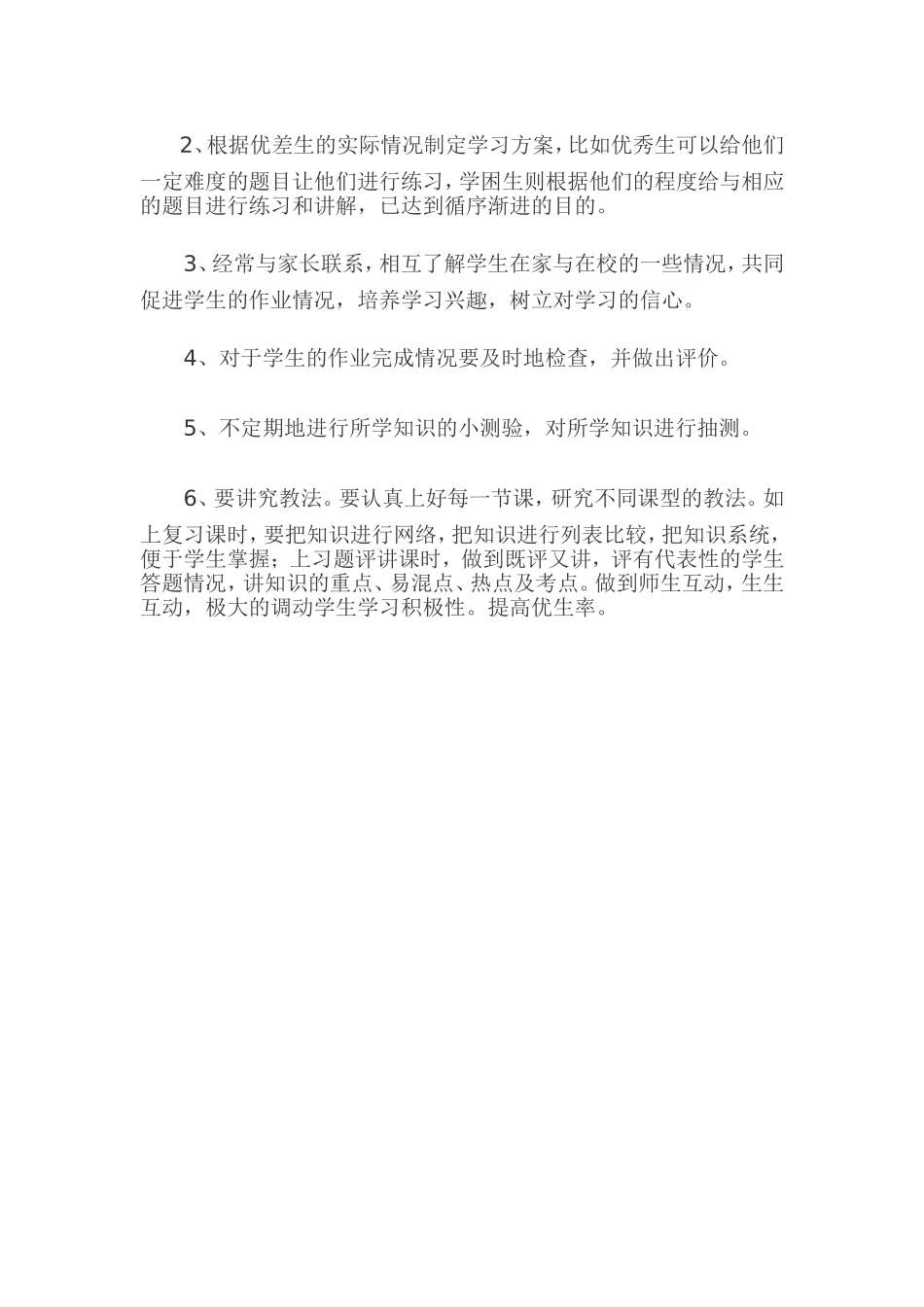 2、根据优差生的实际情况制定学习方案，比如优秀生可以给他们一定难度的题目让他们进行练习，学困生则根据他们的程度给与相应的题目进行练习和讲解，已达到循序渐进的目的。

3、经常与家长联系，相互了解学生在家与在校的一些情况，共同促进学生的作业情况，培养学习兴趣，树立对学习的信心。

4、对于学生的作业完成情况要及时地检查，并做出评价。

5、不定期地进行所学知识的小测验，对所学知识进行抽测。

6、要讲究教法。要认真上好每一节课，研究不同课型的教法。如上复习课时，要把知识进行网络，把知识进行列表比较，把知识系统，便于学生掌握；上习题评讲课时，做到既评又讲，评有代表性的学生答题情况，讲知识的重点、易混点、热点及考点。做到师生互动，生生互动，极大的调动学生学习积极性。提高优生率。